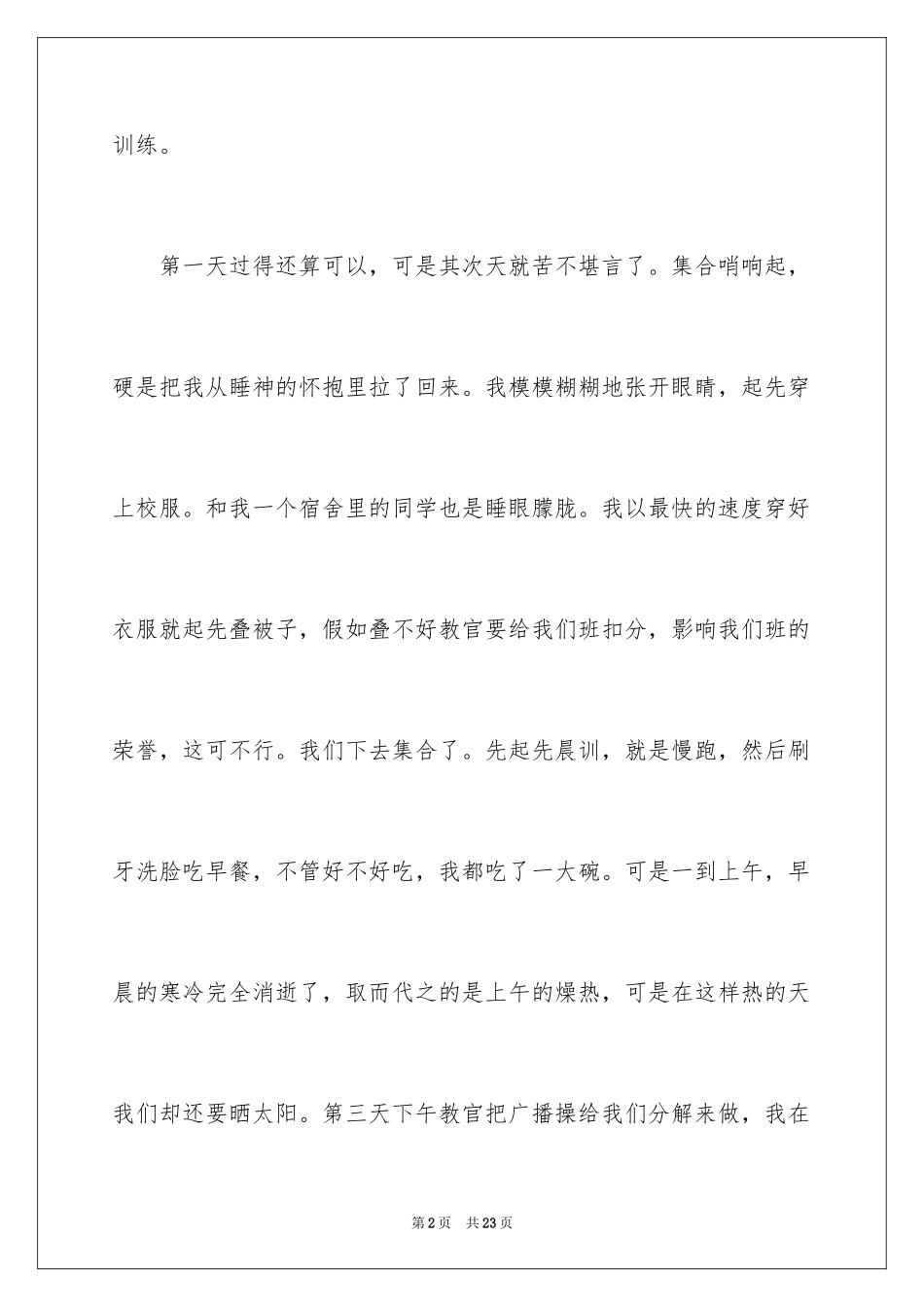 训练。

第一天过得还算可以，可是其次天就苦不堪言了。集合哨响起，硬是把我从睡神的怀抱里拉了回来。我模模糊糊地张开眼睛，起先穿上校服。和我一个宿舍里的同学也是睡眼朦胧。我以最快的速度穿好衣服就起先叠被子，假如叠不好教官要给我们班扣分，影响我们班的荣誉，这可不行。我们下去集合了。先起先晨训，就是慢跑，然后刷牙洗脸吃早餐，不管好不好吃，我都吃了一大碗。可是一到上午，早晨的寒冷完全消逝了，取而代之的是上午的燥热，可是在这样热的天我们却还要晒太阳。第三天下午教官把广播操给我们分解来做，我在

第2页　共23页